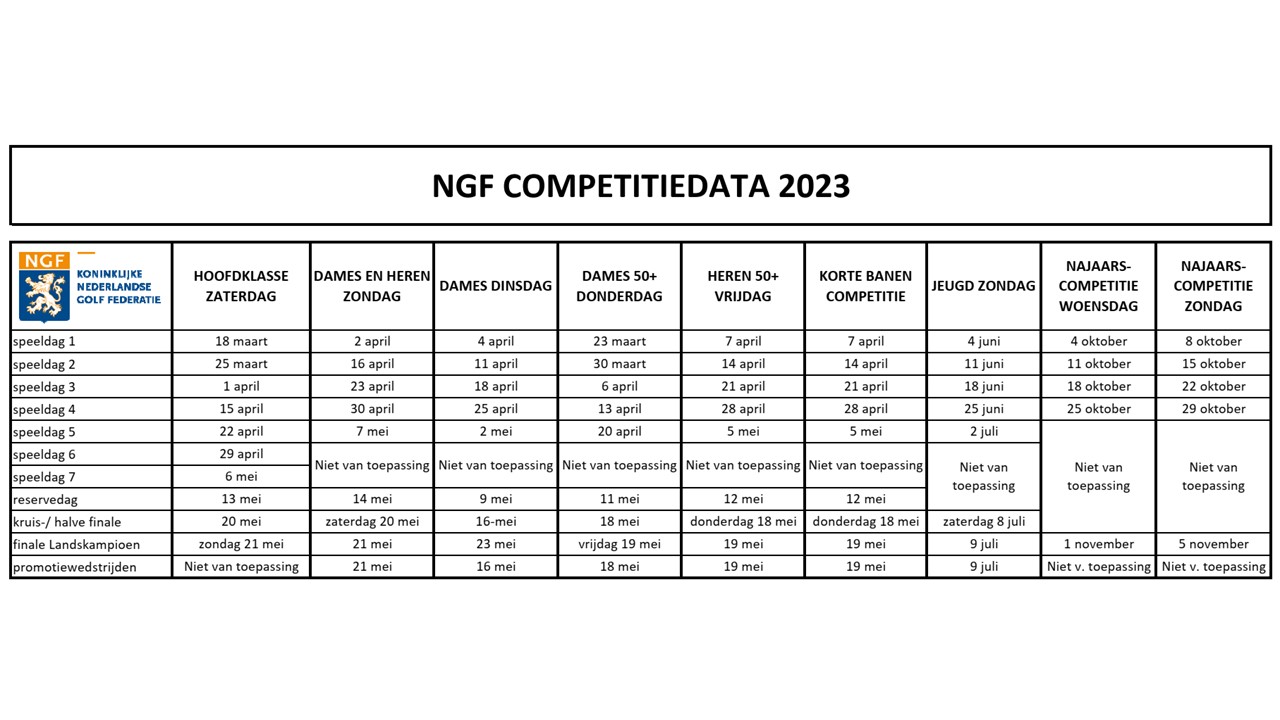 NGF COMPETITIEDATA 2023

| NGF KONINKLIJKE NEDERLANDSE GOLF FEDERATIE | HOOFDKLASSE ZATERDAG | DAMES EN HEREN ZONDAG | DAMES DINSDAG | DAMES 50+ DONDERDAG | HEREN 50+ VRIJDAG | KORTE BANEN COMPETITIE | JEUGD ZONDAG | NAJAARS-COMPETITIE WOENSDAG | NAJAARS-COMPETITIE ZONDAG |
|---|---|---|---|---|---|---|---|---|---|
| speeldag 1 | 18 maart | 2 april | 4 april | 23 maart | 7 april | 7 april | 4 juni | 4 oktober | 8 oktober |
| speeldag 2 | 25 maart | 16 april | 11 april | 30 maart | 14 april | 14 april | 11 juni | 11 oktober | 15 oktober |
| speeldag 3 | 1 april | 23 april | 18 april | 6 april | 21 april | 21 april | 18 juni | 18 oktober | 22 oktober |
| speeldag 4 | 15 april | 30 april | 25 april | 13 april | 28 april | 28 april | 25 juni | 25 oktober | 29 oktober |
| speeldag 5 | 22 april | 7 mei | 2 mei | 20 april | 5 mei | 5 mei | 2 juli | Niet van toepassing | Niet van toepassing |
| speeldag 6 | 29 april | Niet van toepassing | Niet van toepassing | Niet van toepassing | Niet van toepassing | Niet van toepassing | Niet van toepassing | | |
| speeldag 7 | 6 mei | | | | | | | | |
| reservedag | 13 mei | 14 mei | 9 mei | 11 mei | 12 mei | 12 mei | | | |
| kruis-/ halve finale | 20 mei | zaterdag 20 mei | 16-mei | 18 mei | donderdag 18 mei | donderdag 18 mei | zaterdag 8 juli | | |
| finale Landskampioen | zondag 21 mei | 21 mei | 23 mei | vrijdag 19 mei | 19 mei | 19 mei | 9 juli | 1 november | 5 november |
| promotiewedstrijden | Niet van toepassing | 21 mei | 16 mei | 18 mei | 19 mei | 19 mei | 9 juli | Niet v. toepassing | Niet v. toepassing |